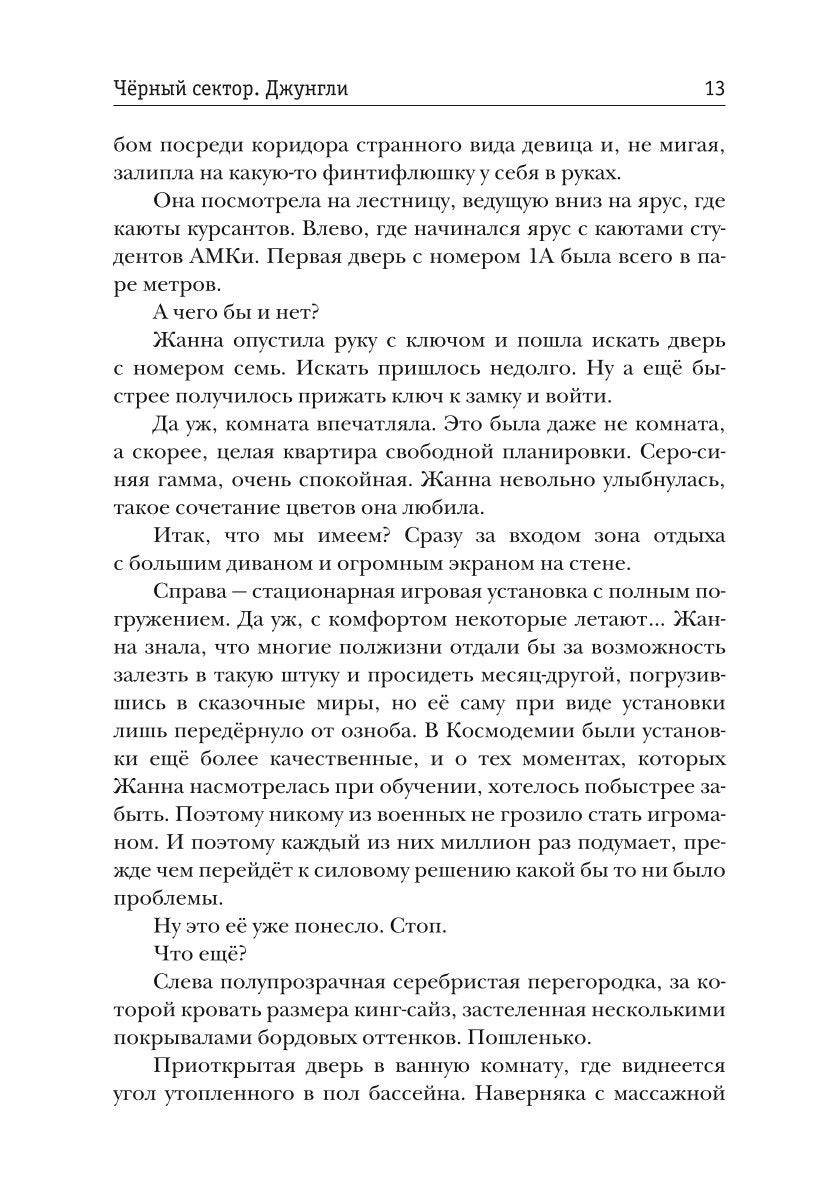 Чёрный сектор. Джунгли 13

бом посреди коридора странного вида девица и, не мигая, залипла на какую-то финтифлюшку у себя в руках.

Она посмотрела на лестницу, ведущую вниз на ярус, где каюты курсантов. Влево, где начинался ярус с каютами студентов АМКи. Первая дверь с номером 1А была всего в паре метров.

А чего бы и нет?

Жанна опустила руку с ключом и пошла искать дверь с номером семь. Искать пришлось недолго. Ну а ещё быстрее получилось прижать ключ к замку и войти.

Да уж, комната впечатляла. Это была даже не комната, а скорее, целая квартира свободной планировки. Серо-синяя гамма, очень спокойная. Жанна невольно улыбнулась, такое сочетание цветов она любила.

Итак, что мы имеем? Сразу за входом зона отдыха с большим диваном и огромным экраном на стене.

Справа — стационарная игровая установка с полным погружением. Да уж, с комфортом некоторые летают... Жанна знала, что многие полжизни отдали бы за возможность залезть в такую штуку и просидеть месяц-другой, погрузившись в сказочные миры, но её саму при виде установки лишь передёрнуло от озноба. В Космодемии были установки ещё более качественные, и о тех моментах, которых Жанна насмотрелась при обучении, хотелось побыстрее забыть. Поэтому никому из военных не грозило стать игроманом. И поэтому каждый из них миллион раз подумает, прежде чем перейдёт к силовому решению какой бы то ни было проблемы.

Ну это её уже понесло. Стоп.

Что ещё?

Слева полупрозрачная серебристая перегородка, за которой кровать размера кинг-сайз, застеленная несколькими покрывалами бордовых оттенков. Пошленько.

Приоткрытая дверь в ванную комнату, где виднеется угол утопленного в пол бассейна. Наверняка с массажной